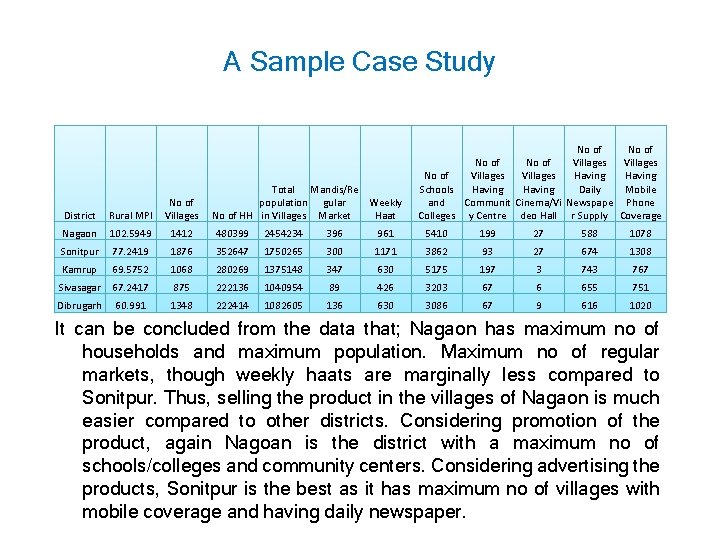 A Sample Case Study

| District | Rural MPI | No of Villages | No of HH | Total population in Villages | Mandis/Regular Market | Weekly Haat | No of Schools and Colleges | No of Villages Having Community Centre | No of Villages Having Cinema/Video Hall | No of Villages Having Daily Newspaper Supply | No of Villages Having Mobile Phone Coverage |
|---|---|---|---|---|---|---|---|---|---|---|---|
| Nagaon | 102.5949 | 1412 | 480399 | 2454234 | 396 | 961 | 5410 | 199 | 27 | 588 | 1078 |
| Sonitpur | 77.2419 | 1876 | 352647 | 1750265 | 300 | 1171 | 3862 | 93 | 27 | 674 | 1308 |
| Kamrup | 69.5752 | 1068 | 280269 | 1375148 | 347 | 630 | 5175 | 197 | 3 | 743 | 767 |
| Sivasagar | 67.2417 | 875 | 222136 | 1040954 | 89 | 426 | 3203 | 67 | 6 | 655 | 751 |
| Dibrugarh | 60.991 | 1348 | 222414 | 1082605 | 136 | 630 | 3086 | 67 | 9 | 616 | 1020 |

It can be concluded from the data that; Nagaon has maximum no of households and maximum population. Maximum no of regular markets, though weekly haats are marginally less compared to Sonitpur. Thus, selling the product in the villages of Nagaon is much easier compared to other districts. Considering promotion of the product, again Nagoan is the district with a maximum no of schools/colleges and community centers. Considering advertising the products, Sonitpur is the best as it has maximum no of villages with mobile coverage and having daily newspaper.